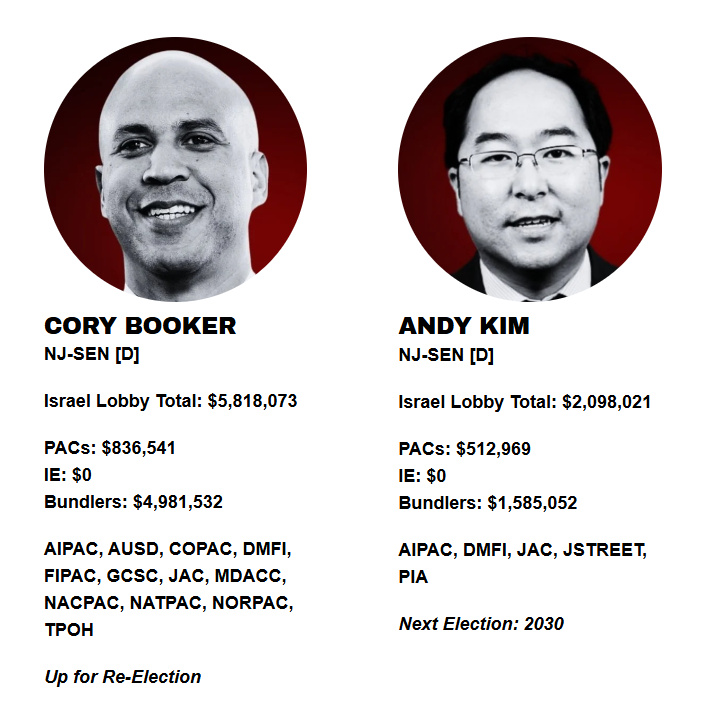 CORY BOOKER
NJ-SEN [D]

Israel Lobby Total: $5,818,073

PACs: $836,541
IE: $0
Bundlers: $4,981,532

AIPAC, AUSD, COPAC, DMFI, FIPAC, GCSC, JAC, MDACC, NACPAC, NATPAC, NORPAC, TPOH

Up for Re-Election

ANDY KIM
NJ-SEN [D]

Israel Lobby Total: $2,098,021

PACs: $512,969
IE: $0
Bundlers: $1,585,052

AIPAC, DMFI, JAC, JSTREET, PIA

Next Election: 2030